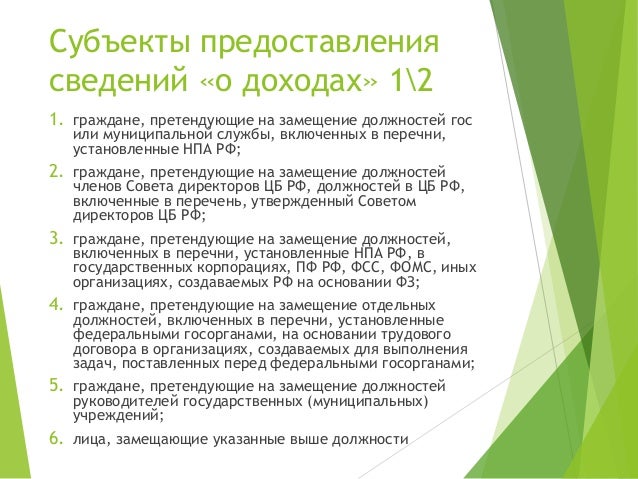 Субъекты предоставления сведений «о доходах» 1\2

1. граждане, претендующие на замещение должностей гос или муниципальной службы, включенных в перечни, установленные НПА РФ;

2. граждане, претендующие на замещение должностей членов Совета директоров ЦБ РФ, должностей в ЦБ РФ, включенные в перечень, утвержденный Советом директоров ЦБ РФ;

3. граждане, претендующие на замещение должностей, включенных в перечни, установленные НПА РФ, в государственных корпорациях, ПФ РФ, ФСС, ФОМС, иных организациях, создаваемых РФ на основании ФЗ;

4. граждане, претендующие на замещение отдельных должностей, включенных в перечни, установленные федеральными госорганами, на основании трудового договора в организациях, создаваемых для выполнения задач, поставленных перед федеральными госорганами;

5. граждане, претендующие на замещение должностей руководителей государственных (муниципальных) учреждений;

6. лица, замещающие указанные выше должности